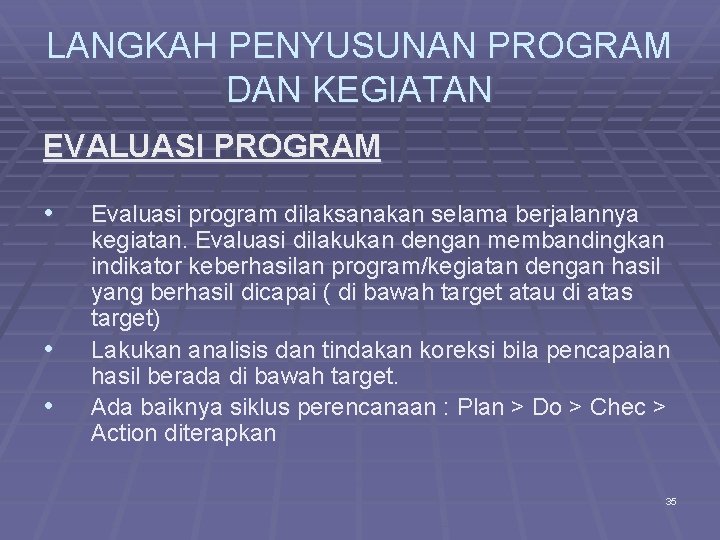 LANGKAH PENYUSUNAN PROGRAM DAN KEGIATAN

EVALUASI PROGRAM

• Evaluasi program dilaksanakan selama berjalannya kegiatan. Evaluasi dilakukan dengan membandingkan indikator keberhasilan program/kegiatan dengan hasil yang berhasil dicapai ( di bawah target atau di atas target)
• Lakukan analisis dan tindakan koreksi bila pencapaian hasil berada di bawah target.
• Ada baiknya siklus perencanaan : Plan > Do > Chec > Action diterapkan

35